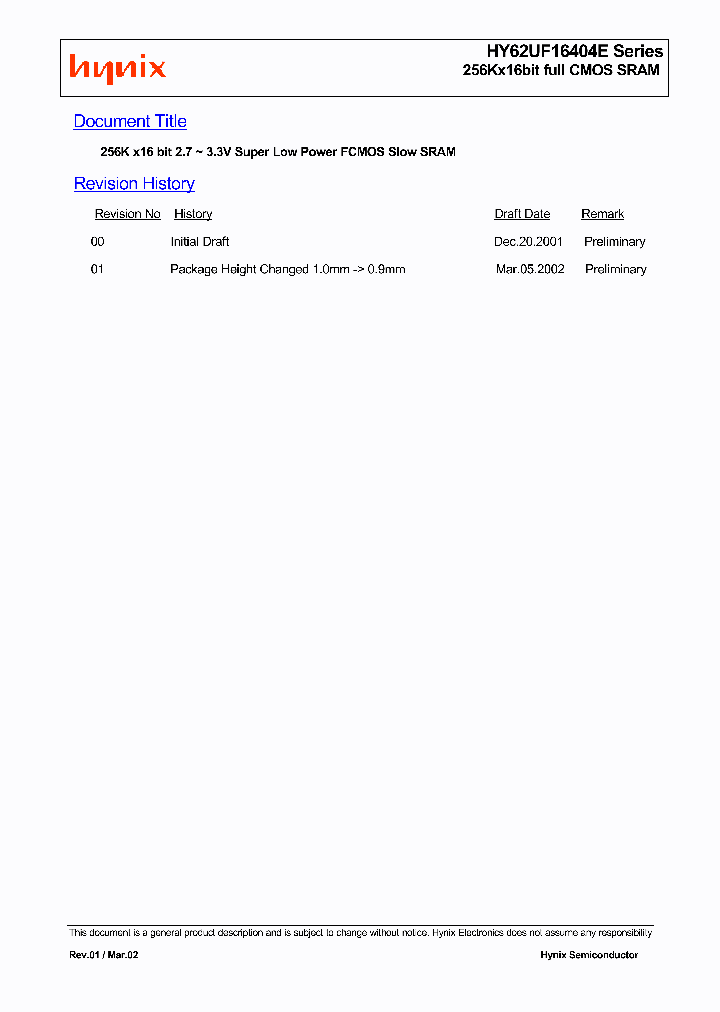 hynix

HY62UF16404E Series
256Kx16bit full CMOS SRAM

Document Title

256K x16 bit 2.7 ~ 3.3V Super Low Power FCMOS Slow SRAM

Revision History

| Revision No | History | Draft Date | Remark |
|---|---|---|---|
| 00 | Initial Draft | Dec.20.2001 | Preliminary |
| 01 | Package Height Changed 1.0mm -> 0.9mm | Mar.05.2002 | Preliminary |

This document is a general product description and is subject to change without notice. Hynix Electronics does not assume any responsibility

Rev.01 / Mar.02

Hynix Semiconductor